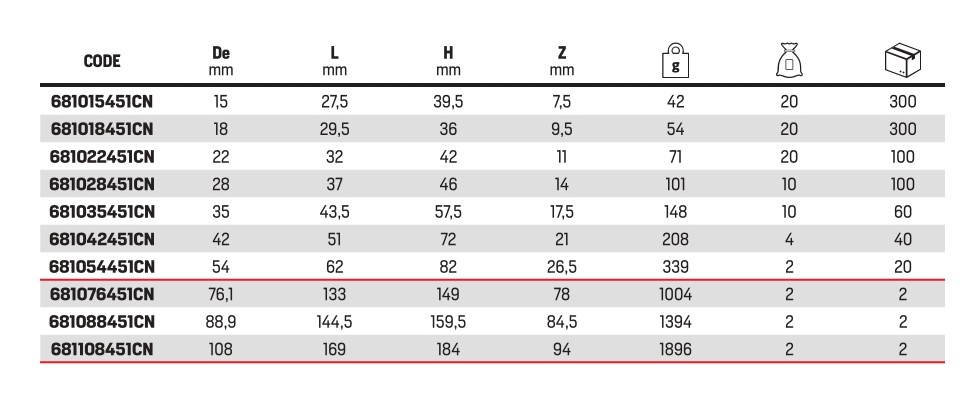 | CODE | De mm | L mm | H mm | Z mm | g | | |
|---|---|---|---|---|---|---|---|
| 681015451CN | 15 | 27,5 | 39,5 | 7,5 | 42 | 20 | 300 |
| 681018451CN | 18 | 29,5 | 36 | 9,5 | 54 | 20 | 300 |
| 681022451CN | 22 | 32 | 42 | 11 | 71 | 20 | 100 |
| 681028451CN | 28 | 37 | 46 | 14 | 101 | 10 | 100 |
| 681035451CN | 35 | 43,5 | 57,5 | 17,5 | 148 | 10 | 60 |
| 681042451CN | 42 | 51 | 72 | 21 | 208 | 4 | 40 |
| 681054451CN | 54 | 62 | 82 | 26,5 | 339 | 2 | 20 |
| 681076451CN | 76,1 | 133 | 149 | 78 | 1004 | 2 | 2 |
| 681088451CN | 88,9 | 144,5 | 159,5 | 84,5 | 1394 | 2 | 2 |
| 681108451CN | 108 | 169 | 184 | 94 | 1896 | 2 | 2 |